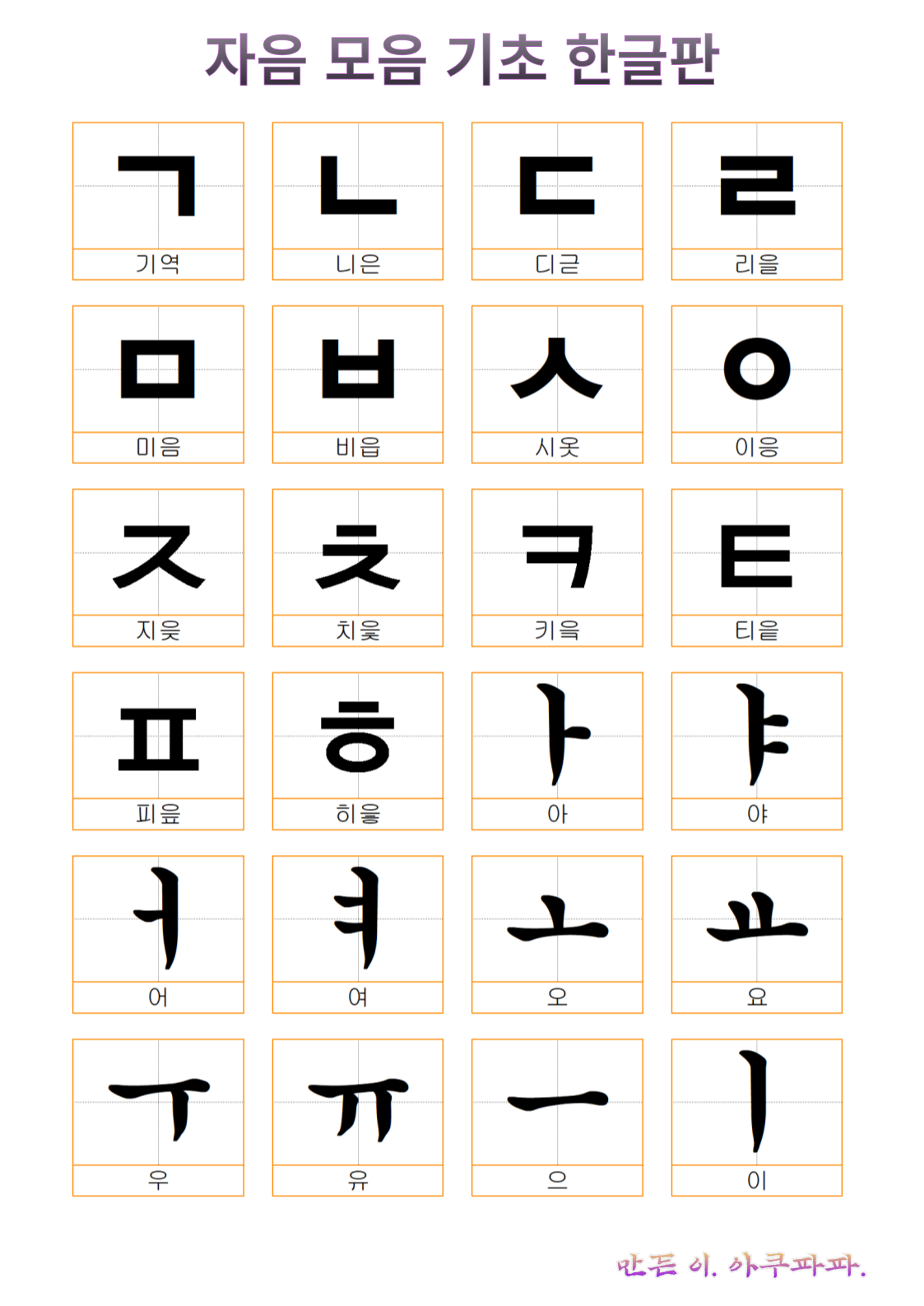 자음 모음 기초 한글판

ㄱ
기역

ㄴ
니은

ㄷ
디귿

ㄹ
리을

ㅁ
미음

ㅂ
비읍

ㅅ
시옷

ㅇ
이응

ㅈ
지읒

ㅊ
치읓

ㅋ
키읔

ㅌ
티읕

ㅍ
피읖

ㅎ
히읗

ㅏ
아

ㅑ
야

ㅓ
어

ㅕ
여

ㅗ
오

ㅛ
요

ㅜ
우

ㅠ
유

ㅡ
으

ㅣ
이

만든 이. 아쿠파파.